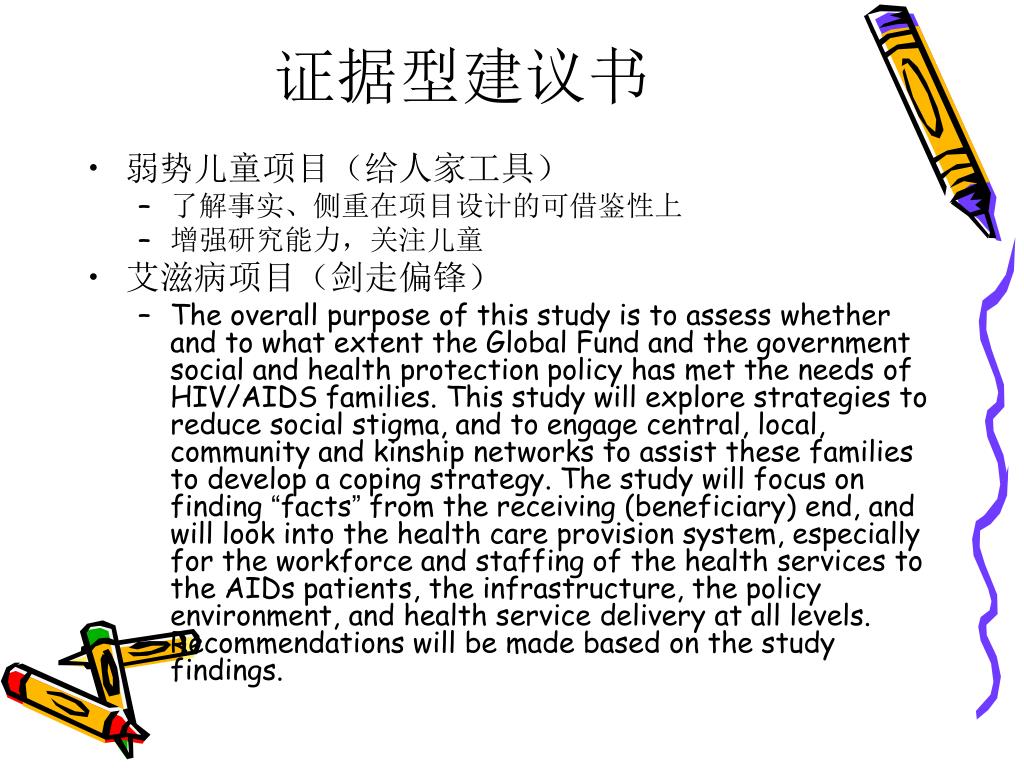 证据型建议书

• 弱势儿童项目（给人家工具）
  – 了解事实、侧重在项目设计的可借鉴性上
  – 增强研究能力，关注儿童
• 艾滋病项目（剑走偏锋）
  – The overall purpose of this study is to assess whether and to what extent the Global Fund and the government social and health protection policy has met the needs of HIV/AIDS families. This study will explore strategies to reduce social stigma, and to engage central, local, community and kinship networks to assist these families to develop a coping strategy. The study will focus on finding “facts” from the receiving (beneficiary) end, and will look into the health care provision system, especially for the workforce and staffing of the health services to the AIDs patients, the infrastructure, the policy environment, and health service delivery at all levels. Recommendations will be made based on the study findings.